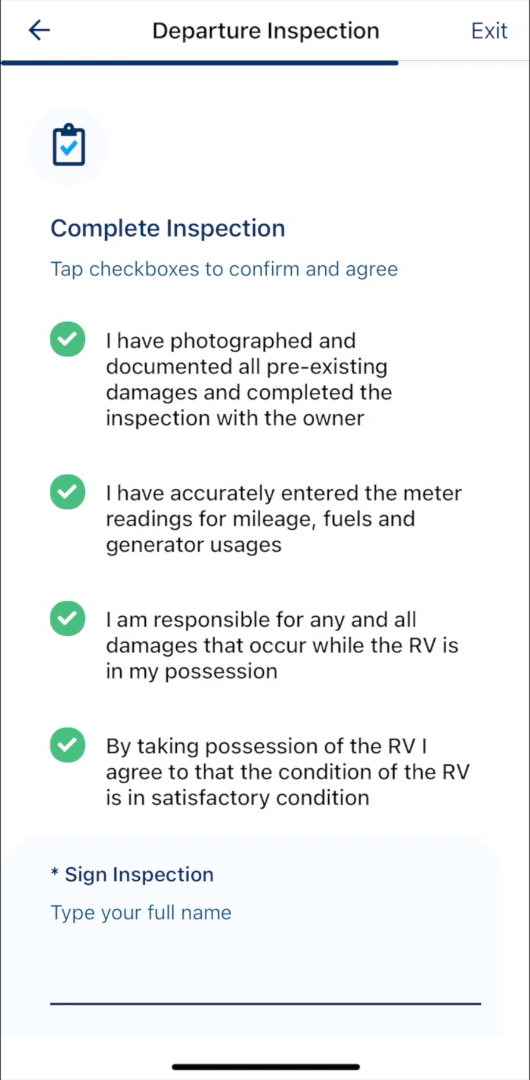 Departure Inspection

Exit

Complete Inspection

Tap checkboxes to confirm and agree

I have photographed and documented all pre-existing damages and completed the inspection with the owner

I have accurately entered the meter readings for mileage, fuels and generator usages

I am responsible for any and all damages that occur while the RV is in my possession

By taking possession of the RV I agree to that the condition of the RV is in satisfactory condition

* Sign Inspection

Type your full name